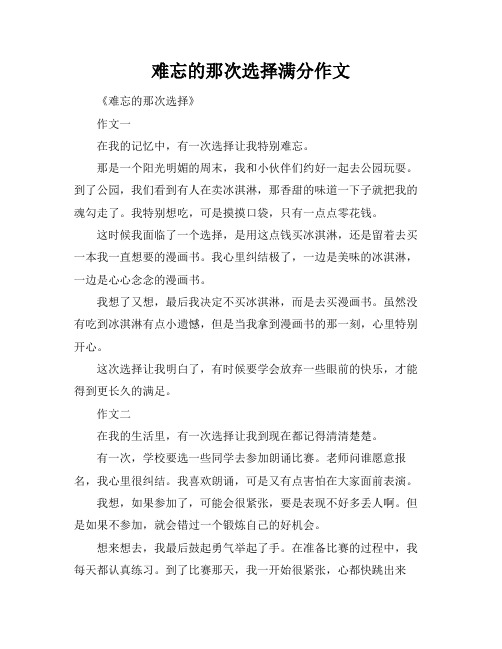 难忘的那次选择满分作文

《难忘的那次选择》

作文一

在我的记忆中，有一次选择让我特别难忘。

那是一个阳光明媚的周末，我和小伙伴们约好一起去公园玩耍。到了公园，我们看到有人在卖冰淇淋，那香甜的味道一下子就把我的魂勾走了。我特别想吃，可是摸摸口袋，只有一点点零花钱。

这时候我面临了一个选择，是用这点钱买冰淇淋，还是留着去买一本我一直想要的漫画书。我心里纠结极了，一边是美味的冰淇淋，一边是心心念念的漫画书。

我想了又想，最后我决定不买冰淇淋，而是去买漫画书。虽然没有吃到冰淇淋有点小遗憾，但是当我拿到漫画书的那一刻，心里特别开心。

这次选择让我明白了，有时候要学会放弃一些眼前的快乐，才能得到更长久的满足。

作文二

在我的生活里，有一次选择让我到现在都记得清清楚楚。

有一次，学校要选一些同学去参加朗诵比赛。老师问谁愿意报名，我心里很纠结。我喜欢朗诵，可是又有点害怕在大家面前表演。

我想，如果参加了，可能会很紧张，要是表现不好多丢人啊。但是如果不参加，就会错过一个锻炼自己的好机会。

想来想去，我最后鼓起勇气举起了手。在准备比赛的过程中，我每天都认真练习。到了比赛那天，我一开始很紧张，心都快跳出来